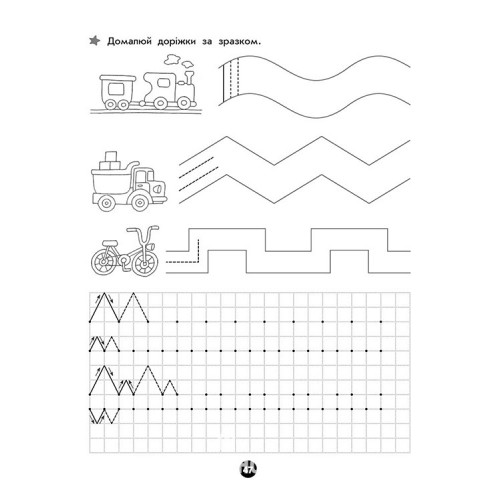 Домалюй доріжки за зразком.

47